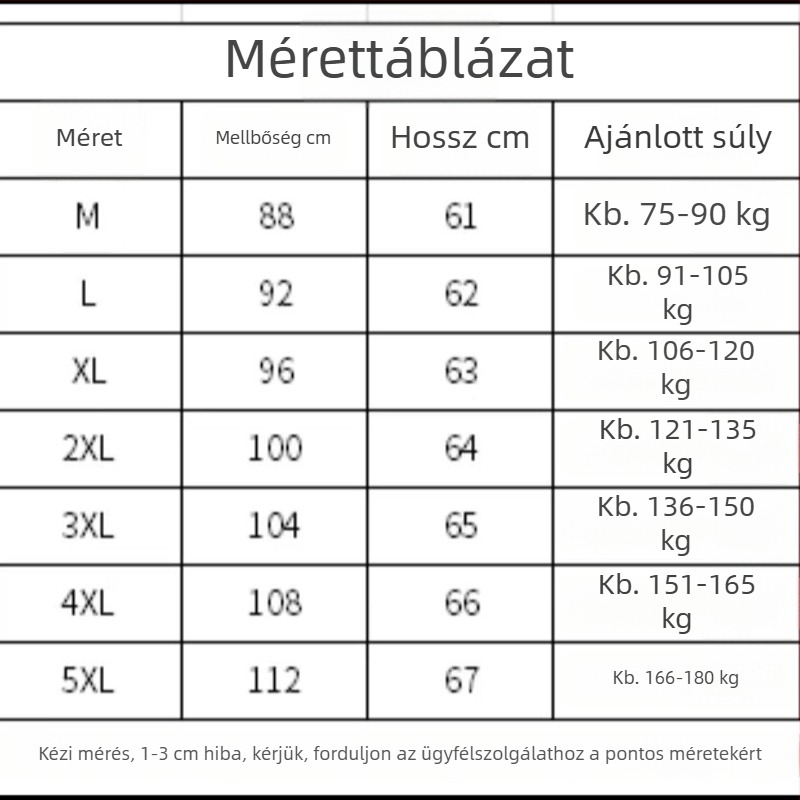 Mérettáblázat

| Méret | Mellbőség cm | Hossz cm | Ajánlott súly |
|---|---|---|---|
| M | 88 | 61 | Kb. 75-90 kg |
| L | 92 | 62 | Kb. 91-105 kg |
| XL | 96 | 63 | Kb. 106-120 kg |
| 2XL | 100 | 64 | Kb. 121-135 kg |
| 3XL | 104 | 65 | Kb. 136-150 kg |
| 4XL | 108 | 66 | Kb. 151-165 kg |
| 5XL | 112 | 67 | Kb. 166-180 kg |

Kézi mérés, 1-3 cm hiba, kérjük, forduljon az ügyfélszolgálathoz a pontos méretekért